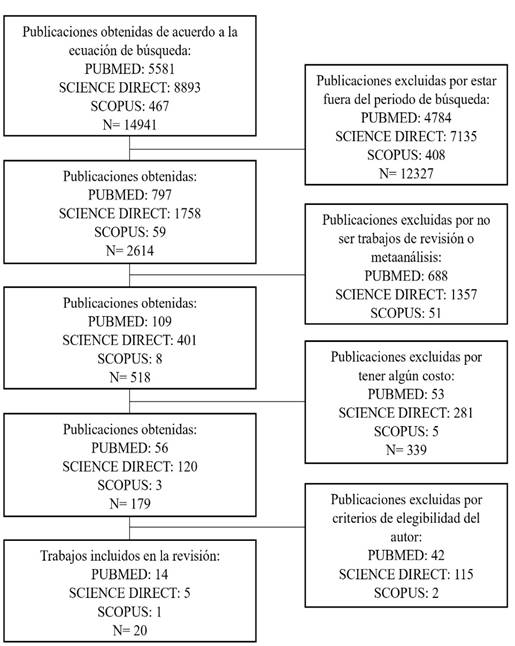 Publicaciones obtenidas de acuerdo a la ecuación de búsqueda:
PUBMED: 5581
SCIENCE DIRECT: 8893
SCOPUS: 467
N= 14941

Publicaciones excluidas por estar fuera del periodo de búsqueda:
PUBMED: 4784
SCIENCE DIRECT: 7135
SCOPUS: 408
N= 12327

Publicaciones obtenidas:
PUBMED: 797
SCIENCE DIRECT: 1758
SCOPUS: 59
N= 2614

Publicaciones excluidas por no ser trabajos de revisión o metaanálisis:
PUBMED: 688
SCIENCE DIRECT: 1357
SCOPUS: 51

Publicaciones obtenidas:
PUBMED: 109
SCIENCE DIRECT: 401
SCOPUS: 8
N= 518

Publicaciones excluidas por tener algún costo:
PUBMED: 53
SCIENCE DIRECT: 281
SCOPUS: 5
N= 339

Publicaciones obtenidas:
PUBMED: 56
SCIENCE DIRECT: 120
SCOPUS: 3
N= 179

Publicaciones excluidas por criterios de elegibilidad del autor:
PUBMED: 42
SCIENCE DIRECT: 115
SCOPUS: 2

Trabajos incluidos en la revisión:
PUBMED: 14
SCIENCE DIRECT: 5
SCOPUS: 1
N= 20